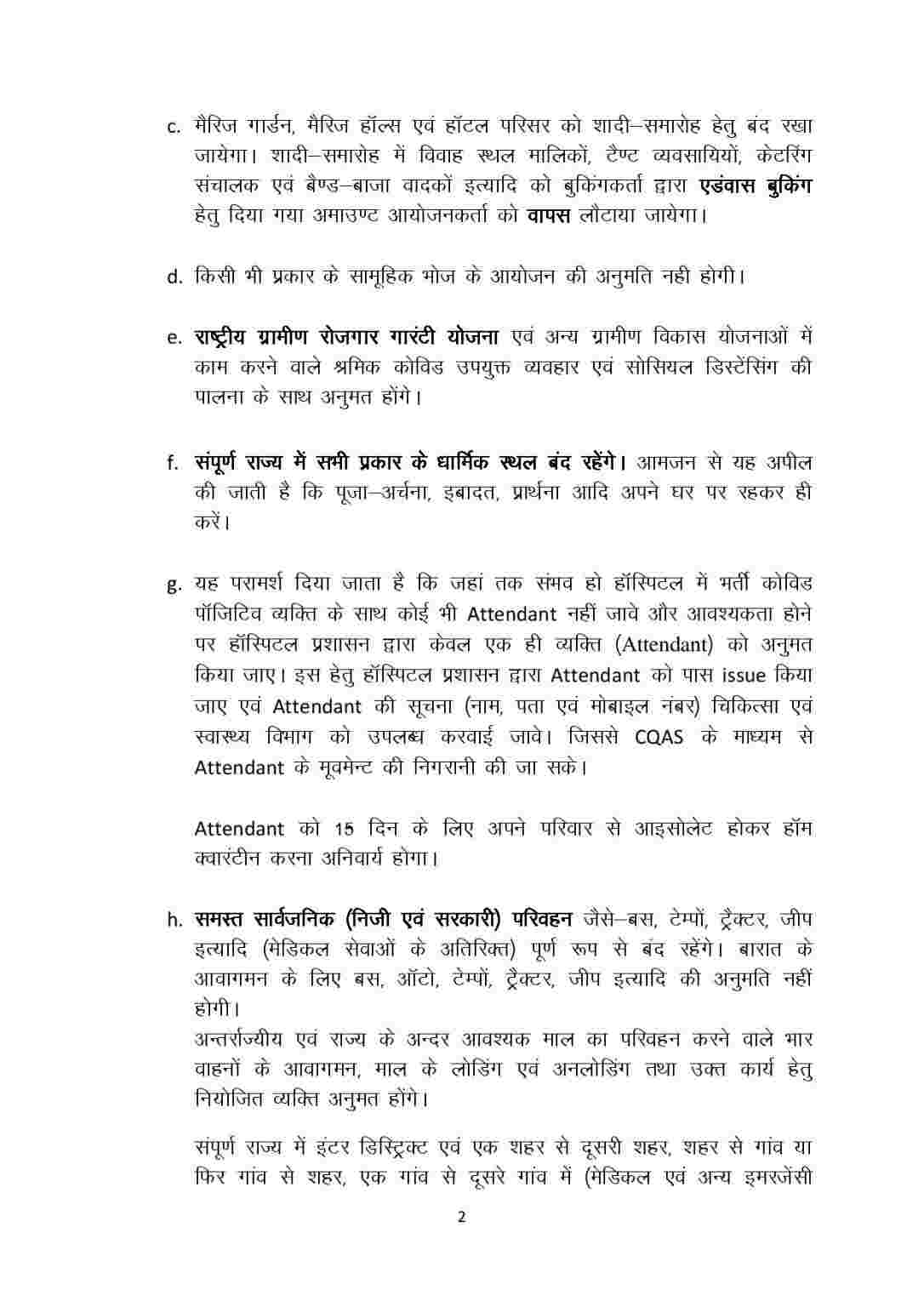 c. मैरिज गार्डन, मैरिज हॉल्स एवं हॉटल परिसर को शादी–समारोह हेतु बंद रखा जायेगा। शादी–समारोह में विवाह स्थल मालिकों, टैण्ट व्यवसायियों, केटरिंग संचालक एवं बैण्ड–बाजा वादकों इत्यादि को बुकिंगकर्ता द्वारा एडंवास बुकिंग हेतु दिया गया अमाउण्ट आयोजनकर्ता को वापस लौटाया जायेगा।

d. किसी भी प्रकार के सामूहिक भोज के आयोजन की अनुमति नही होगी।

e. राष्ट्रीय ग्रामीण रोजगार गारंटी योजना एवं अन्य ग्रामीण विकास योजनाओं में काम करने वाले श्रमिक कोविड उपयुक्त व्यवहार एवं सोसियल डिस्टेंसिंग की पालना के साथ अनुमत होंगे।

f. संपूर्ण राज्य में सभी प्रकार के धार्मिक स्थल बंद रहेंगे। आमजन से यह अपील की जाती है कि पूजा–अर्चना, इबादत, प्रार्थना आदि अपने घर पर रहकर ही करें।

g. यह परामर्श दिया जाता है कि जहां तक संभव हो हॉस्पिटल में भर्ती कोविड पॉजिटिव व्यक्ति के साथ कोई भी Attendant नहीं जावे और आवश्यकता होने पर हॉस्पिटल प्रशासन द्वारा केवल एक ही व्यक्ति (Attendant) को अनुमत किया जाए। इस हेतु हॉस्पिटल प्रशासन द्वारा Attendant को पास issue किया जाए एवं Attendant की सूचना (नाम, पता एवं मोबाइल नंबर) चिकित्सा एवं स्वास्थ्य विभाग को उपलब्ध करवाई जावे। जिससे CQAS के माध्यम से Attendant के मूवमेन्ट की निगरानी की जा सके।

Attendant को 15 दिन के लिए अपने परिवार से आइसोलेट होकर हॉम क्वारंटीन करना अनिवार्य होगा।

h. समस्त सार्वजनिक (निजी एवं सरकारी) परिवहन जैसे–बस, टेम्पों, ट्रैक्टर, जीप इत्यादि (मेडिकल सेवाओं के अतिरिक्त) पूर्ण रूप से बंद रहेंगे। बारात के आवागमन के लिए बस, ऑटो, टेम्पों, ट्रैक्टर, जीप इत्यादि की अनुमति नहीं होगी।
अन्तर्राज्यीय एवं राज्य के अन्दर आवश्यक माल का परिवहन करने वाले भार वाहनों के आवागमन, माल के लोडिंग एवं अनलोडिंग तथा उक्त कार्य हेतु नियोजित व्यक्ति अनुमत होंगे।

संपूर्ण राज्य में इंटर डिस्ट्रिक्ट एवं एक शहर से दूसरी शहर, शहर से गांव या फिर गांव से शहर, एक गांव से दूसरे गांव में (मेडिकल एवं अन्य इमरजेंसी

2